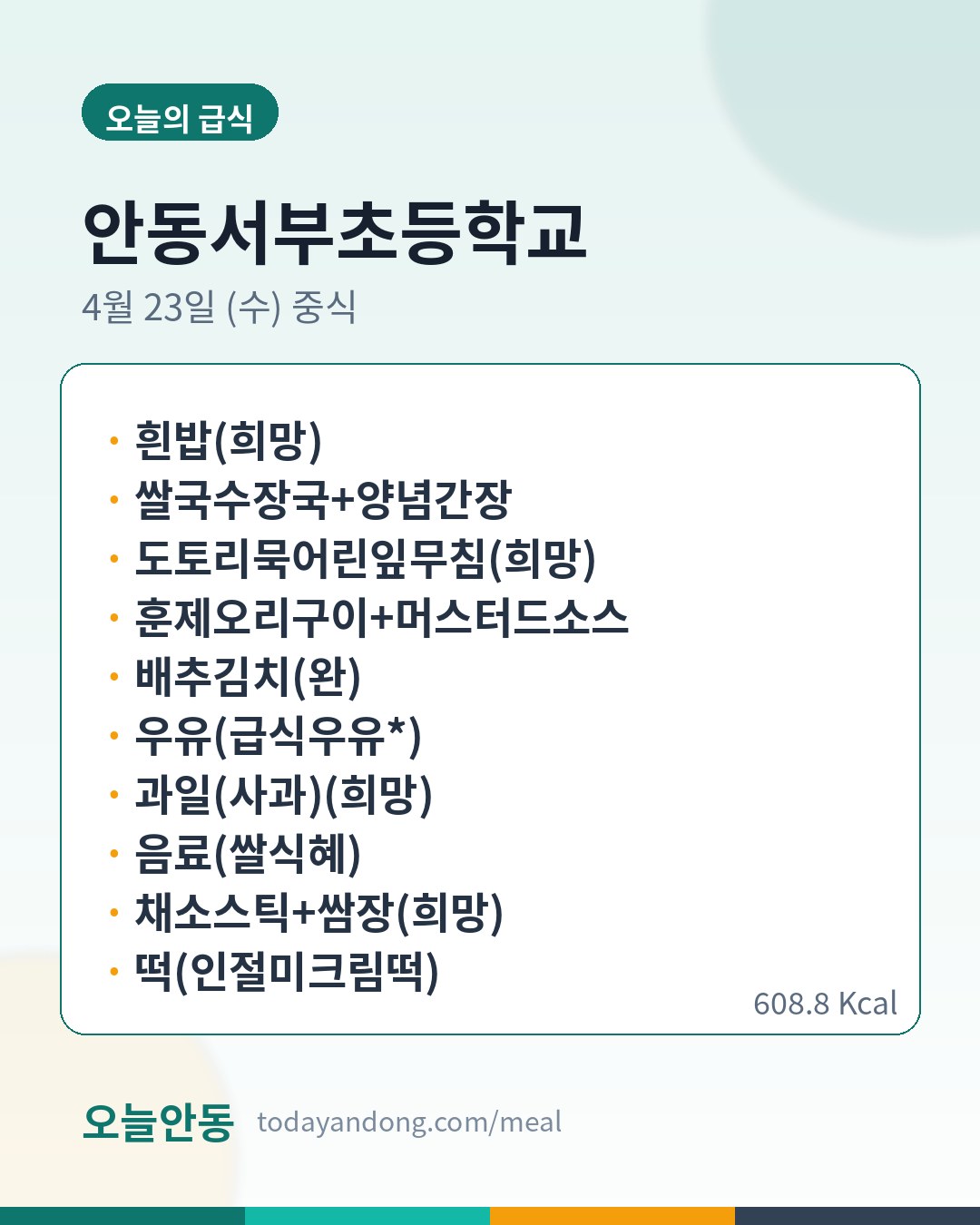 오늘의 급식

안동서부초등학교

4월 23일 (수) 중식

• 흰밥(희망)
• 쌀국수장국+양념간장
• 도토리묵어린잎무침(희망)
• 훈제오리구이+머스터드소스
• 배추김치(완)
• 우유(급식우유*)
• 과일(사과)(희망)
• 음료(쌀식혜)
• 채소스틱+쌈장(희망)
• 떡(인절미크림떡)

608.8 Kcal

오늘안동 todayandong.com/meal